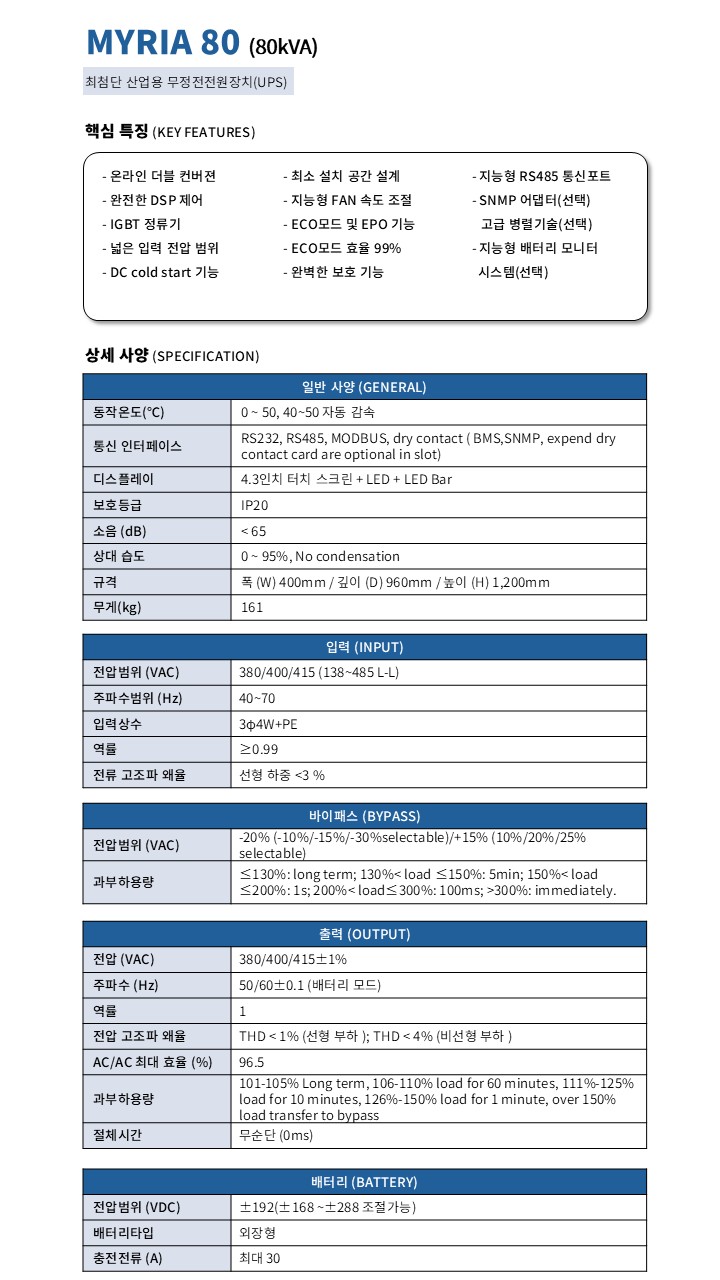 MYRIA 80 (80kVA)

최첨단 산업용 무정전전원장치(UPS)

핵심 특징 (KEY FEATURES)

- 온라인 더블 컨버젼
- 완전한 DSP 제어
- IGBT 정류기
- 넓은 입력 전압 범위
- DC cold start 기능

- 최소 설치 공간 설계
- 지능형 FAN 속도 조절
- ECO모드 및 EPO 기능
- ECO모드 효율 99%
- 완벽한 보호 기능

- 지능형 RS485 통신포트
- SNMP 어댑터(선택)
고급 병렬기술(선택)
- 지능형 배터리 모니터
시스템(선택)

상세 사양 (SPECIFICATION)

| 일반 사양 (GENERAL) | |
|---|---|
| 동작온도(℃) | 0 ~ 50, 40~50 자동 감속 |
| 통신 인터페이스 | RS232, RS485, MODBUS, dry contact ( BMS,SNMP, expend dry contact card are optional in slot) |
| 디스플레이 | 4.3인치 터치 스크린 + LED + LED Bar |
| 보호등급 | IP20 |
| 소음 (dB) | < 65 |
| 상대 습도 | 0 ~ 95%, No condensation |
| 규격 | 폭 (W) 400mm / 깊이 (D) 960mm / 높이 (H) 1,200mm |
| 무게(kg) | 161 |

| 입력 (INPUT) | |
|---|---|
| 전압범위 (VAC) | 380/400/415 (138~485 L-L) |
| 주파수범위 (Hz) | 40~70 |
| 입력상수 | 3φ4W+PE |
| 역률 | ≥0.99 |
| 전류 고조파 왜율 | 선형 하중 <3 % |

| 바이패스 (BYPASS) | |
|---|---|
| 전압범위 (VAC) | -20% (-10%/-15%/-30%selectable)/+15% (10%/20%/25% selectable) |
| 과부하용량 | ≤130%: long term; 130%< load ≤150%: 5min; 150%< load ≤200%: 1s; 200%< load≤300%: 100ms; >300%: immediately. |

| 출력 (OUTPUT) | |
|---|---|
| 전압 (VAC) | 380/400/415±1% |
| 주파수 (Hz) | 50/60±0.1 (배터리 모드) |
| 역률 | 1 |
| 전압 고조파 왜율 | THD < 1% (선형 부하 ); THD < 4% (비선형 부하 ) |
| AC/AC 최대 효율 (%) | 96.5 |
| 과부하용량 | 101-105% Long term, 106-110% load for 60 minutes, 111%-125% load for 10 minutes, 126%-150% load for 1 minute, over 150% load transfer to bypass |
| 절체시간 | 무순단 (0ms) |

| 배터리 (BATTERY) | |
|---|---|
| 전압범위 (VDC) | ±192(±168 ~±288 조절가능) |
| 배터리타입 | 외장형 |
| 충전전류 (A) | 최대 30 |